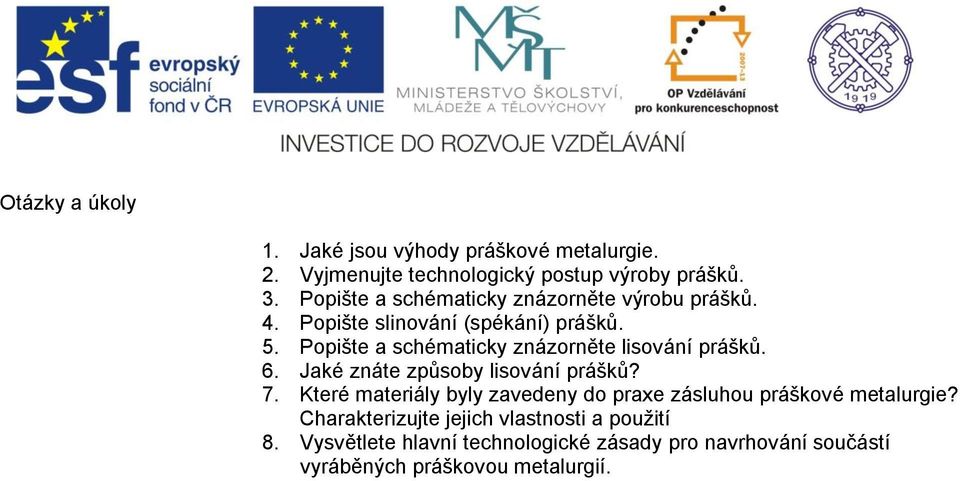 esf evropský sociální fond v ČR

EVROPSKÁ UNIE

MŠMT MINISTERSTVO ŠKOLSTVÍ, MLÁDEŽE A TĚLOVÝCHOVY

2007-13 OP Vzdělávání pro konkurenceschopnost

1919

INVESTICE DO ROZVOJE VZDĚLÁVÁNÍ

Otázky a úkoly

1. Jaké jsou výhody práškové metalurgie.
2. Vyjmenujte technologický postup výroby prášků.
3. Popište a schématicky znázorněte výrobu prášků.
4. Popište slinování (spékání) prášků.
5. Popište a schématicky znázorněte lisování prášků.
6. Jaké znáte způsoby lisování prášků?
7. Které materiály byly zavedeny do praxe zásluhou práškové metalurgie? Charakterizujte jejich vlastnosti a použití
8. Vysvětlete hlavní technologické zásady pro navrhování součástí vyráběných práškovou metalurgií.